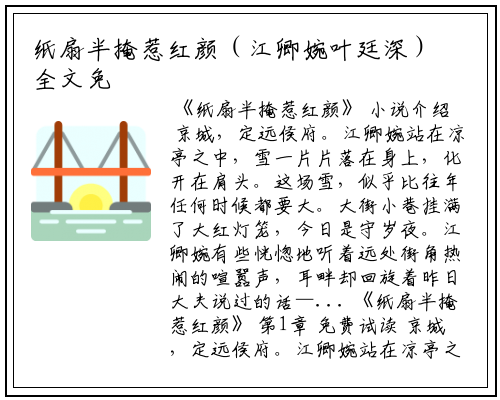 纸扇半掩惹红颜（江卿婉叶廷深）全文免

《纸扇半掩惹红颜》 小说介绍 京城，定远侯府。江卿婉站在凉亭之中，雪一片片落在身上，化开在肩头。这场雪，似乎比往年任何时候都要大。大街小巷挂满了大红灯笼，今日是守岁夜。江卿婉有些恍惚地听着远处街角热闹的喧嚣声，耳畔却回旋着昨日大夫说过的话—... 《纸扇半掩惹红颜》 第1章 免费试读 京城，定远侯府。江卿婉站在凉亭之